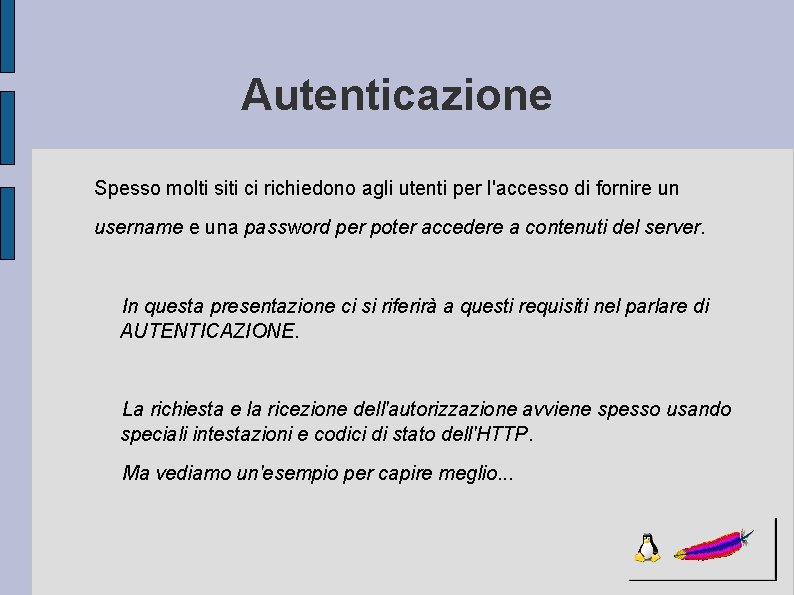 Autenticazione

Spesso molti siti ci richiedono agli utenti per l'accesso di fornire un username e una password per poter accedere a contenuti del server.

In questa presentazione ci si riferirà a questi requisiti nel parlare di AUTENTICAZIONE.

La richiesta e la ricezione dell'autorizzazione avviene spesso usando speciali intestazioni e codici di stato dell'HTTP.

Ma vediamo un'esempio per capire meglio...